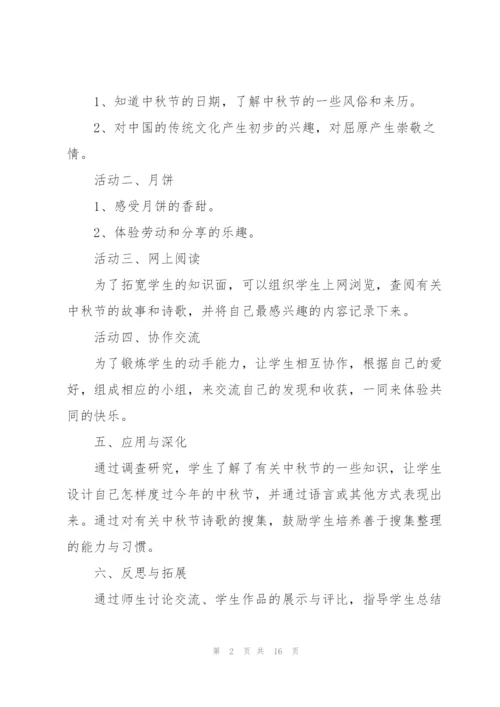 1、知道中秋节的日期，了解中秋节的一些风俗和来历。

2、对中国的传统文化产生初步的兴趣，对屈原产生崇敬之情。

活动二、月饼

1、感受月饼的香甜。

2、体验劳动和分享的乐趣。

活动三、网上阅读

为了拓宽学生的知识面，可以组织学生上网浏览，查阅有关中秋节的故事和诗歌，并将自己最感兴趣的内容记录下来。

活动四、协作交流

为了锻炼学生的动手能力，让学生相互协作，根据自己的爱好，组成相应的小组，来交流自己的发现和收获，一同来体验共同的快乐。

五、应用与深化

通过调查研究，学生了解了有关中秋节的一些知识，让学生设计自己怎样度过今年的中秋节，并通过语言或其他方式表现出来。通过对有关中秋节诗歌的搜集，鼓励学生培养善于搜集整理的能力与习惯。

六、反思与拓展

通过师生讨论交流、学生作品的展示与评比，指导学生总结

第 2 页 共 16 页